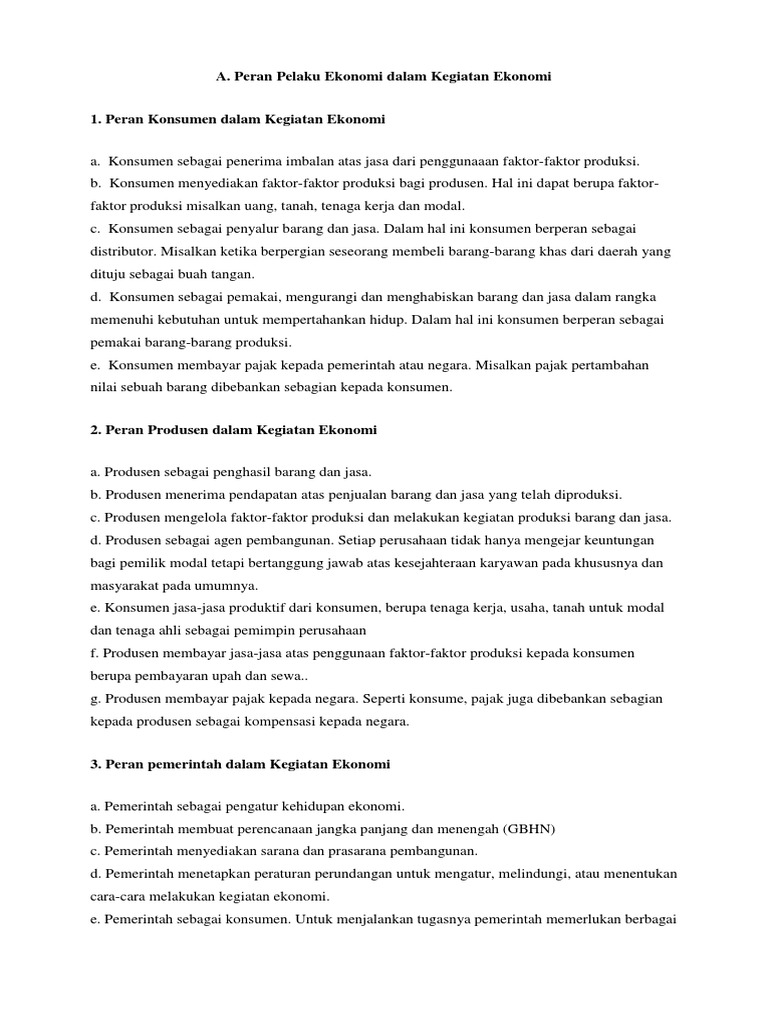 A. Peran Pelaku Ekonomi dalam Kegiatan Ekonomi

1. Peran Konsumen dalam Kegiatan Ekonomi

a. Konsumen sebagai penerima imbalan atas jasa dari penggunaaan faktor-faktor produksi.
b. Konsumen menyediakan faktor-faktor produksi bagi produsen. Hal ini dapat berupa faktor-faktor produksi misalkan uang, tanah, tenaga kerja dan modal.
c. Konsumen sebagai penyalur barang dan jasa. Dalam hal ini konsumen berperan sebagai distributor. Misalkan ketika berpergian seseorang membeli barang-barang khas dari daerah yang dituju sebagai buah tangan.
d. Konsumen sebagai pemakai, mengurangi dan menghabiskan barang dan jasa dalam rangka memenuhi kebutuhan untuk mempertahankan hidup. Dalam hal ini konsumen berperan sebagai pemakai barang-barang produksi.
e. Konsumen membayar pajak kepada pemerintah atau negara. Misalkan pajak pertambahan nilai sebuah barang dibebankan sebagian kepada konsumen.

2. Peran Produsen dalam Kegiatan Ekonomi

a. Produsen sebagai penghasil barang dan jasa.
b. Produsen menerima pendapatan atas penjualan barang dan jasa yang telah diproduksi.
c. Produsen mengelola faktor-faktor produksi dan melakukan kegiatan produksi barang dan jasa.
d. Produsen sebagai agen pembangunan. Setiap perusahaan tidak hanya mengejar keuntungan bagi pemilik modal tetapi bertanggung jawab atas kesejahteraan karyawan pada khususnya dan masyarakat pada umumnya.
e. Konsumen jasa-jasa produktif dari konsumen, berupa tenaga kerja, usaha, tanah untuk modal dan tenaga ahli sebagai pemimpin perusahaan
f. Produsen membayar jasa-jasa atas penggunaan faktor-faktor produksi kepada konsumen berupa pembayaran upah dan sewa..
g. Produsen membayar pajak kepada negara. Seperti konsume, pajak juga dibebankan sebagian kepada produsen sebagai kompensasi kepada negara.

3. Peran pemerintah dalam Kegiatan Ekonomi

a. Pemerintah sebagai pengatur kehidupan ekonomi.
b. Pemerintah membuat perencanaan jangka panjang dan menengah (GBHN)
c. Pemerintah menyediakan sarana dan prasarana pembangunan.
d. Pemerintah menetapkan peraturan perundangan untuk mengatur, melindungi, atau menentukan cara-cara melakukan kegiatan ekonomi.
e. Pemerintah sebagai konsumen. Untuk menjalankan tugasnya pemerintah memerlukan berbagai